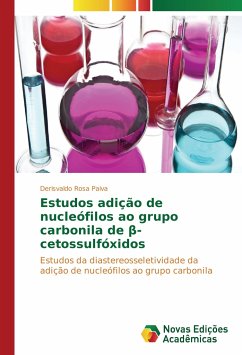 Derisvaldo Rosa Paiva

Estudos adição de nucleófilos ao grupo carbonila de β-cetossulfóxidos

Estudos da diastereosseletividade da adição de nucleófilos ao grupo carbonila

Novas Edições Acadêmicas